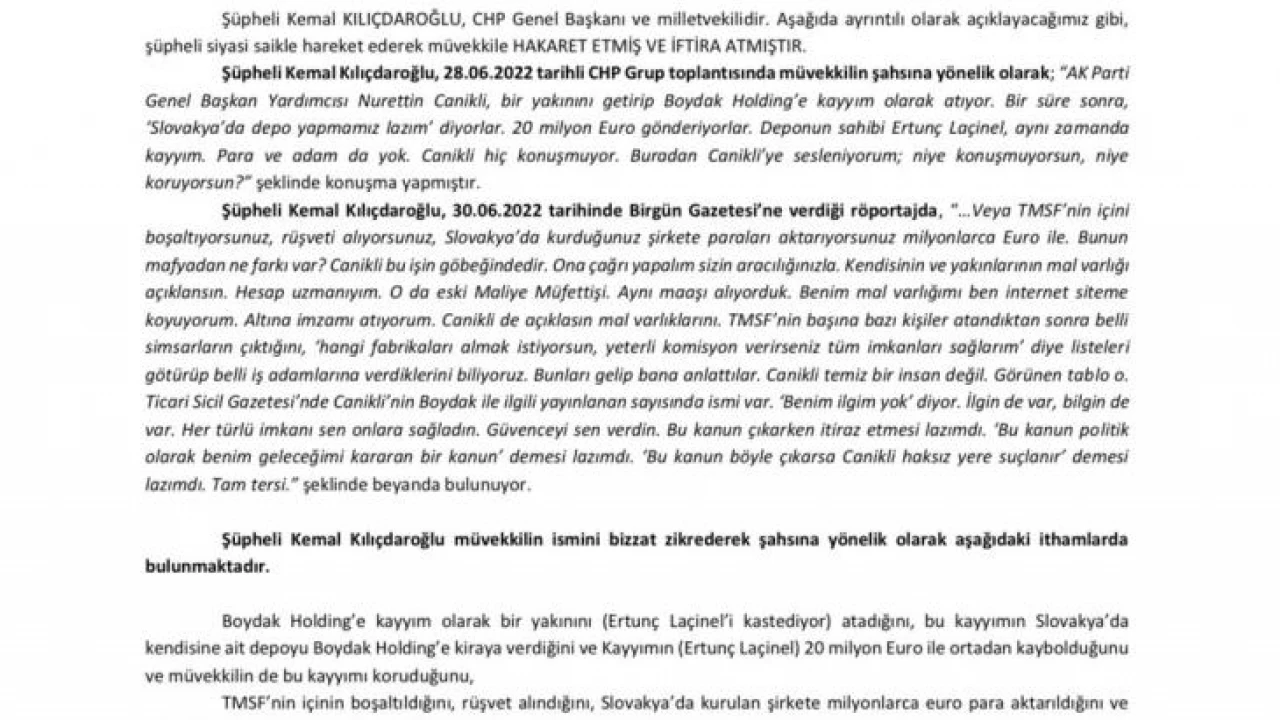 Şüpheli Kemal KILIÇDAROĞLU, CHP Genel Başkanı ve milletvekilidir. Aşağıda ayrıntılı olarak açıklayacağımız gibi, şüpheli siyasi saikle hareket ederek müvekkile HAKARET ETMİŞ VE İFTİRA ATMIŞTIR.

Şüpheli Kemal Kılıçdaroğlu, 28.06.2022 tarihli CHP Grup toplantısında müvekkilin şahsına yönelik olarak; "AK Parti Genel Başkan Yardımcısı Nurettin Canikli, bir yakınını getirip Boydak Holding'e kayyım olarak atıyor. Bir süre sonra, 'Slovakya'da depo yapmamız lazım' diyorlar. 20 milyon Euro gönderiyorlar. Deponun sahibi Ertunç Laçinel, aynı zamanda kayyım. Para ve adam da yok. Canikli hiç konuşmuyor. Buradan Canikli'ye sesleniyorum; niye konuşmuyorsun, niye koruyorsun?" şeklinde konuşma yapmıştır.

Şüpheli Kemal Kılıçdaroğlu, 30.06.2022 tarihinde Birgün Gazetesi'ne verdiği röportajda, "...Veya TMSF'nin içini boşaltıyorsunuz, rüşveti alıyorsunuz, Slovakya'da kurduğunuz şirkete paraları aktarıyorsunuz milyonlarca Euro ile. Bunun mafyadan ne farkı var? Canikli bu işin göbeğindedir. Ona çağrı yapalım sizin aracılığınızla. Kendisinin ve yakınlarının mal varlığı açıklansın. Hesap uzmanıyım. O da eski Maliye Müfettişi. Aynı maaşı alıyorduk. Benim mal varlığımı ben internet siteme koyuyorum. Altına imzamı atıyorum. Canikli de açıklasın mal varlıklarını. TMSF'nin başına bazı kişiler atandıktan sonra belli simsarların çıktığını, 'hangi fabrikaları almak istiyorsun, yeterli komisyon verirseniz tüm imkanları sağlarım' diye listeleri götürüp belli iş adamlarına verdiklerini biliyoruz. Bunları gelip bana anlattılar. Canikli temiz bir insan değil. Görünen tablo o. Ticari Sicil Gazetesi'nde Canikli'nin Boydak ile ilgili yayınlanan sayısında ismi var. 'Benim ilgim yok' diyor. İlgin de var, bilgin de var. Her türlü imkanı sen onlara sağladın. Güvenceyi sen verdin. Bu kanun çıkarken itiraz etmesi lazımdı. 'Bu kanun politik olarak benim geleceğimi kararan bir kanun' demesi lazımdı. 'Bu kanun böyle çıkarsa Canikli haksız yere suçlanır' demesi lazımdı. Tam tersi." şeklinde beyanda bulunuyor.

Şüpheli Kemal Kılıçdaroğlu müvekkilin ismini bizzat zikrederek şahsına yönelik olarak aşağıdaki ithamlarda bulunmaktadır.

Boydak Holding'e kayyım olarak bir yakınını (Ertunç Laçinel'i kastediyor) atadığını, bu kayyımın Slovakya'da kendisine ait depoyu Boydak Holding'e kiraya verdiğini ve Kayyımın (Ertunç Laçinel) 20 milyon Euro ile ortadan kaybolduğunu ve müvekkilin de bu kayyımı koruduğunu,

TMSF'nin içinin boşaltıldığını, rüşvet alındığını, Slovakya'da kurulan şirkete milyonlarca euro para aktarıldığını ve